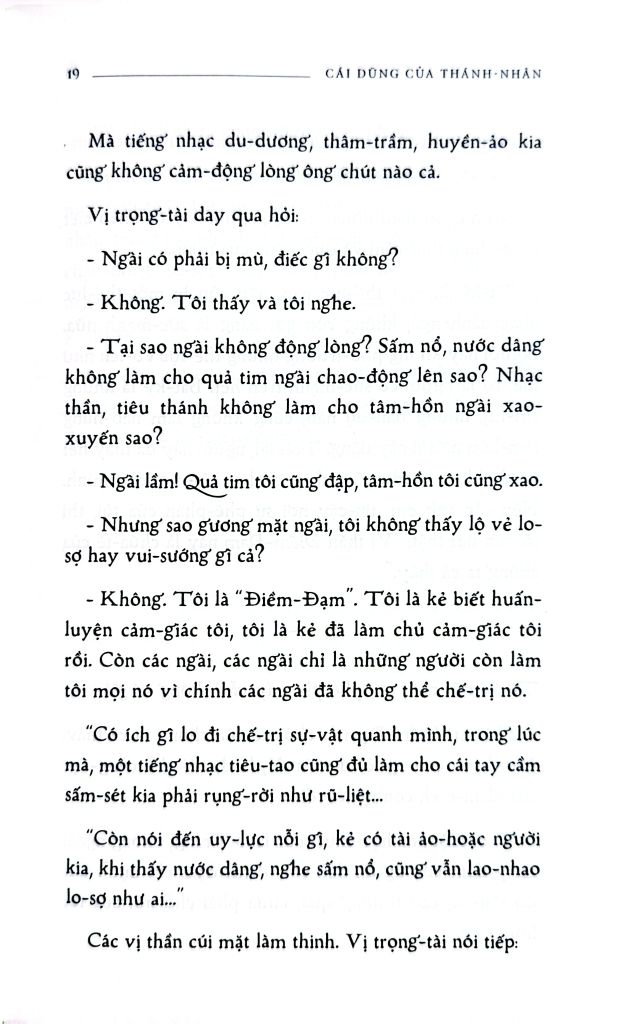 19 CÁI DŨNG CỦA THÁNH-NHÂN

Mà tiếng nhạc du-dương, thâm-trầm, huyền-ảo kia cũng không cảm-động lòng ông chút nào cả.

Vị trọng-tài day qua hỏi:

- Ngài có phải bị mù, điếc gì không?

- Không. Tôi thấy và tôi nghe.

- Tại sao ngài không động lòng? Sấm nổ, nước dâng không làm cho quả tim ngài chao-động lên sao? Nhạc thần, tiêu thánh không làm cho tâm-hồn ngài xao-xuyến sao?

- Ngài lầm! Quả tim tôi cũng đập, tâm-hồn tôi cũng xao.

- Nhưng sao gương mặt ngài, tôi không thấy lộ vẻ lo-sợ hay vui-sướng gì cả?

- Không. Tôi là "Điềm-Đạm". Tôi là kẻ biết huấn-luyện cảm-giác tôi, tôi là kẻ đã làm chủ cảm-giác tôi rồi. Còn các ngài, các ngài chỉ là những người còn làm tôi mọi nó vì chính các ngài đã không thể chế-trị nó.

"Có ích gì lo đi chế-trị sự-vật quanh mình, trong lúc mà, một tiếng nhạc tiêu-tao cũng đủ làm cho cái tay cầm sấm-sét kia phải rụng-rời như rũ-liệt...

"Còn nói đến uy-lực nỗi gì, kẻ có tài ảo-hoặc người kia, khi thấy nước dâng, nghe sấm nổ, cũng vẫn lao-nhao lo-sợ như ai..."

Các vị thần cúi mặt làm thinh. Vị trọng-tài nói tiếp: